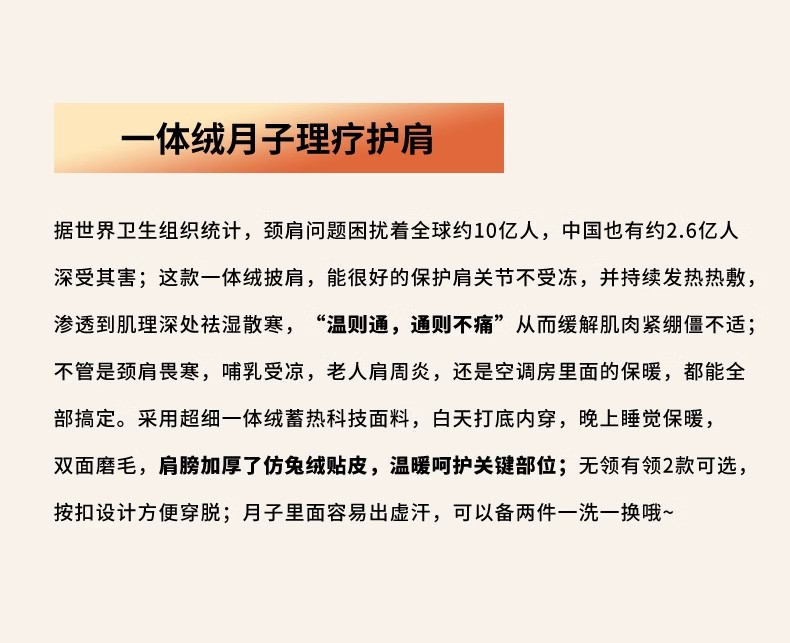 一体绒月子理疗护肩

据世界卫生组织统计，颈肩问题困扰着全球约10亿人，中国也有约2.6亿人深受其害；这款一体绒披肩，能很好的保护肩关节不受冻，并持续发热热敷，渗透到肌理深处祛湿散寒，“温则通，通则不痛”从而缓解肌肉紧绷僵不适；不管是颈肩畏寒，哺乳受凉，老人肩周炎，还是空调房里面的保暖，都能全部搞定。采用超细一体绒蓄热科技面料，白天打底内穿，晚上睡觉保暖，双面磨毛，肩膀加厚了仿兔绒贴皮，温暖呵护关键部位；无领有领2款可选，按扣设计方便穿脱；月子里面容易出虚汗，可以备两件一洗一换哦~